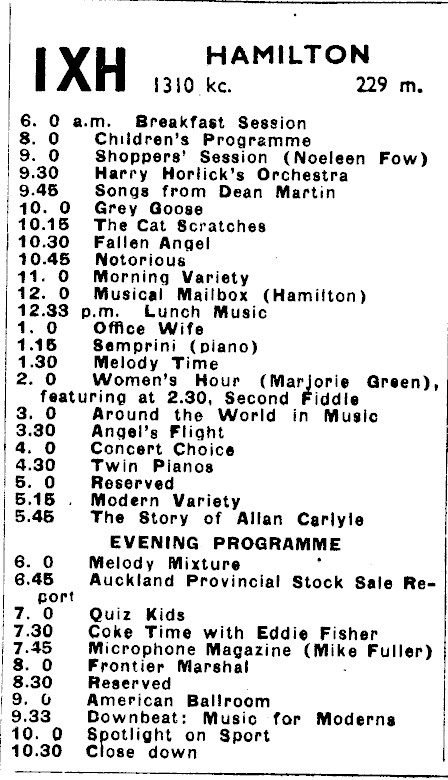 IXH HAMILTON
1310 kc. 229 m.

6. 0 a.m. Breakfast Session
8. 0 Children's Programme
9. 0 Shoppers' Session (Noeleen Fow)
9.30 Harry Horlick's Orchestra
9.45 Songs from Dean Martin
10. 0 Grey Goose
10.15 The Cat Scratches
10.30 Fallen Angel
10.45 Notorious
11. 0 Morning Variety
12. 0 Musical Mailbox (Hamilton)
12.33 p.m. Lunch Music
1. 0 Office Wife
1.15 Semprini (piano)
1.30 Melody Time
2. 0 Women's Hour (Marjorie Green), featuring at 2.30, Second Fiddle
3. 0 Around the World in Music
3.30 Angel's Flight
4. 0 Concert Choice
4.30 Twin Pianos
5. 0 Reserved
5.15 Modern Variety
5.45 The Story of Allan Carlyle

EVENING PROGRAMME

6. 0 Melody Mixture
6.45 Auckland Provincial Stock Sale Report
7. 0 Quiz Kids
7.30 Coke Time with Eddie Fisher
7.45 Microphone Magazine (Mike Fuller)
8. 0 Frontier Marshal
8.30 Reserved
9. 0 American Ballroom
9.33 Downbeat: Music for Moderns
10. 0 Spotlight on Sport
10.30 Close down